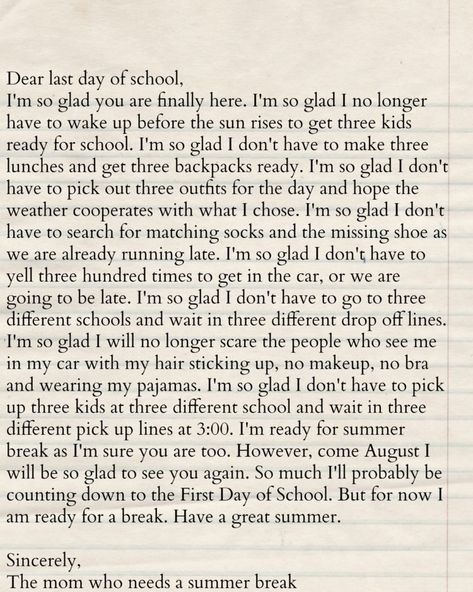 Dear last day of school,
I'm so glad you are finally here. I'm so glad I no longer have to wake up before the sun rises to get three kids ready for school. I'm so glad I don't have to make three lunches and get three backpacks ready. I'm so glad I don't have to pick out three outfits for the day and hope the weather cooperates with what I chose. I'm so glad I don't have to search for matching socks and the missing shoe as we are already running late. I'm so glad I don't have to yell three hundred times to get in the car, or we are going to be late. I'm so glad I don't have to go to three different schools and wait in three different drop off lines. I'm so glad I will no longer scare the people who see me in my car with my hair sticking up, no makeup, no bra and wearing my pajamas. I'm so glad I don't have to pick up three kids at three different school and wait in three different pick up lines at 3:00. I'm ready for summer break as I'm sure you are too. However, come August I will be so glad to see you again. So much I'll probably be counting down to the First Day of School. But for now I am ready for a break. Have a great summer.

Sincerely,
The mom who needs a summer break